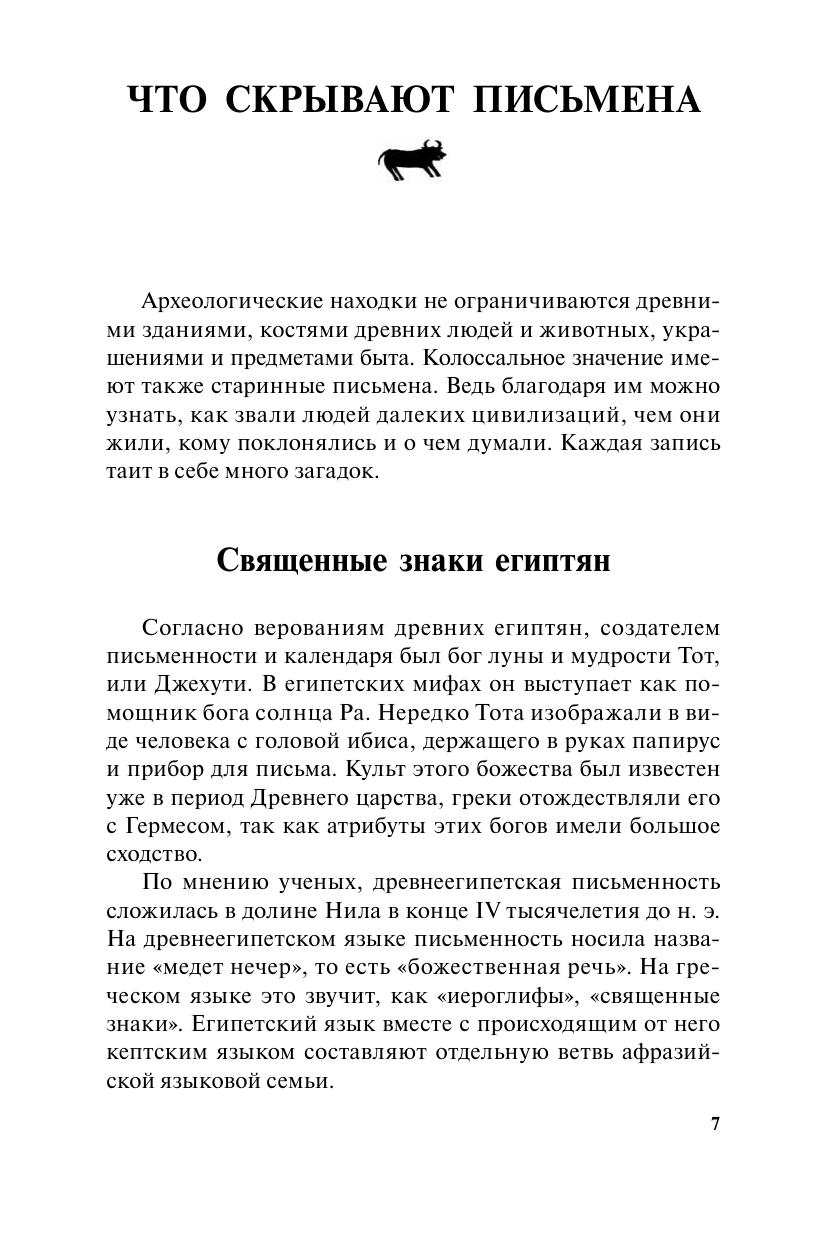 ЧТО СКРЫВАЮТ ПИСЬМЕНА

Археологические находки не ограничиваются древними зданиями, костями древних людей и животных, украшениями и предметами быта. Колоссальное значение имеют также старинные письмена. Ведь благодаря им можно узнать, как звали людей далеких цивилизаций, чем они жили, кому поклонялись и о чем думали. Каждая запись таит в себе много загадок.

Священные знаки египтян

Согласно верованиям древних египтян, создателем письменности и календаря был бог луны и мудрости Тот, или Джехути. В египетских мифах он выступает как помощник бога солнца Ра. Нередко Тота изображали в виде человека с головой ибиса, держащего в руках папирус и прибор для письма. Культ этого божества был известен уже в период Древнего царства, греки отождествляли его с Гермесом, так как атрибуты этих богов имели большое сходство.

По мнению ученых, древнеегипетская письменность сложилась в долине Нила в конце IV тысячелетия до н. э. На древнеегипетском языке письменность носила название «медет нечер», то есть «божественная речь». На греческом языке это звучит, как «иероглифы», «священные знаки». Египетский язык вместе с происходящим от него кептским языком составляют отдельную ветвь афразийской языковой семьи.

7